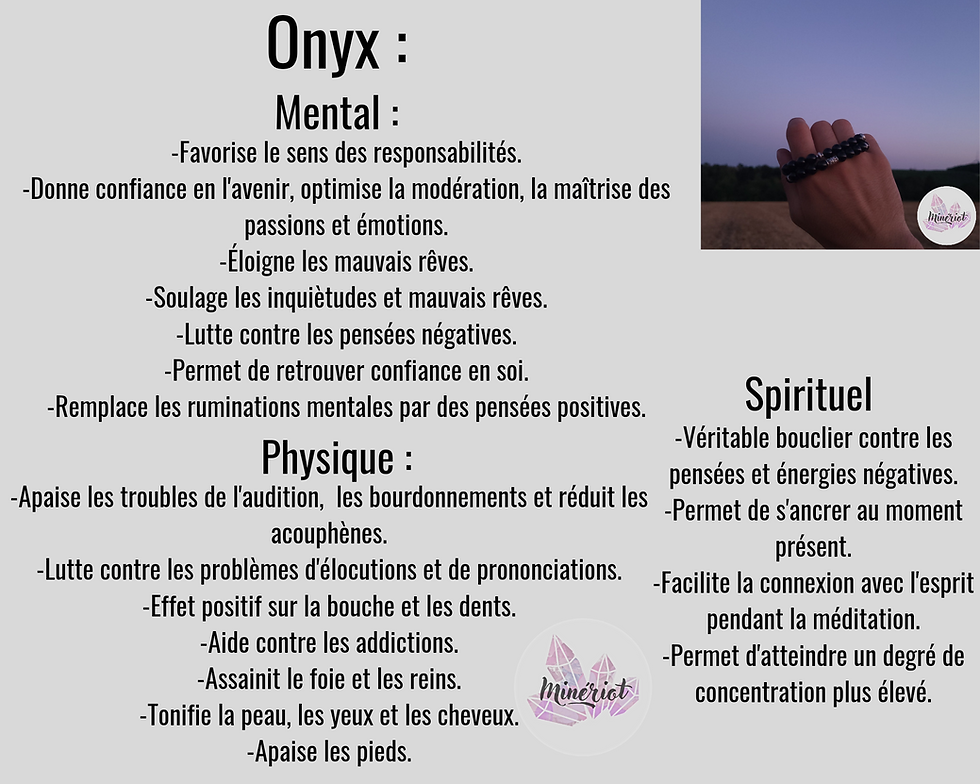 Onyx :

Mental :

-Favorise le sens des responsabilités.
-Donne confiance en l'avenir, optimise la modération, la maîtrise des passions et émotions.
-Éloigne les mauvais rêves.
-Soulage les inquiètudes et mauvais rêves.
-Lutte contre les pensées négatives.
-Permet de retrouver confiance en soi.
-Remplace les ruminations mentales par des pensées positives.

Physique :

-Apaise les troubles de l'audition, les bourdonnements et réduit les acouphènes.
-Lutte contre les problèmes d'élocutions et de prononciations.
-Effet positif sur la bouche et les dents.
-Aide contre les addictions.
-Assainit le foie et les reins.
-Tonifie la peau, les yeux et les cheveux.
-Apaise les pieds.

Minériot

Minériot

Spirituel

-Véritable bouclier contre les pensées et énergies négatives.
-Permet de s'ancrer au moment présent.
-Facilite la connexion avec l'esprit pendant la méditation.
-Permet d'atteindre un degré de concentration plus élevé.